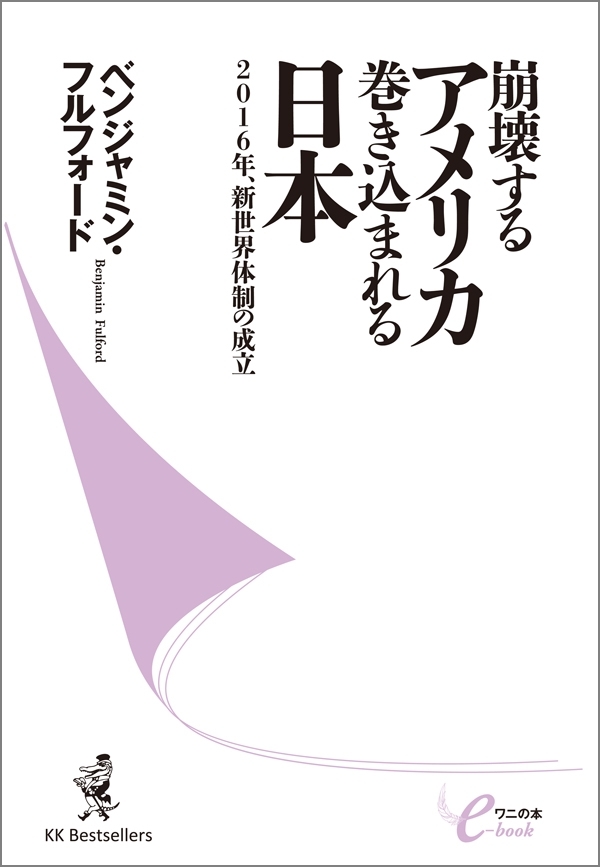 崩壊するアメリカ
巻き込まれる日本

2016年、新世界体制の成立

ベンジャミン・フルフォード
Benjamin Fulford

KK Bestsellers

ワニの本
e-book